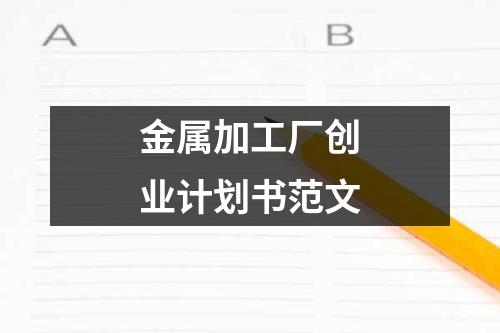 A B

金属加工厂创业计划书范文